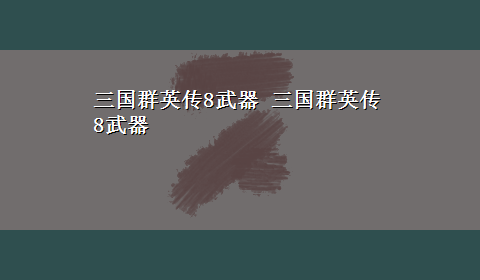 三国群英传8武器 三国群英传8武器